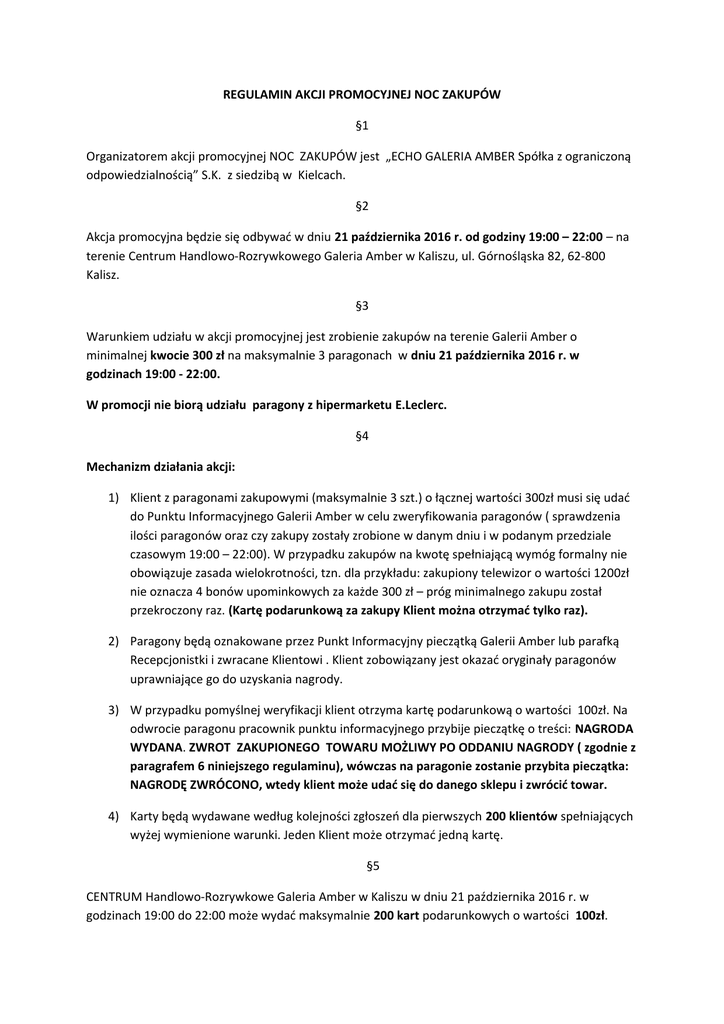 REGULAMIN AKCJI PROMOCYJNEJ NOC ZAKUPÓW

§1

Organizatorem akcji promocyjnej NOC ZAKUPÓW jest „ECHO GALERIA AMBER Spółka z ograniczoną odpowiedzialnością" S.K. z siedzibą w Kielcach.

§2

Akcja promocyjna będzie się odbywać w dniu 21 października 2016 r. od godziny 19:00 – 22:00 – na terenie Centrum Handlowo-Rozrywkowego Galeria Amber w Kaliszu, ul. Górnośląska 82, 62-800 Kalisz.

§3

Warunkiem udziału w akcji promocyjnej jest zrobienie zakupów na terenie Galerii Amber o minimalnej kwocie 300 zł na maksymalnie 3 paragonach w dniu 21 października 2016 r. w godzinach 19:00 - 22:00.

W promocji nie biorą udziału paragony z hipermarketu E.Leclerc.

§4

Mechanizm działania akcji:

1) Klient z paragonami zakupowymi (maksymalnie 3 szt.) o łącznej wartości 300zł musi się udać do Punktu Informacyjnego Galerii Amber w celu zweryfikowania paragonów ( sprawdzenia ilości paragonów oraz czy zakupy zostały zrobione w danym dniu i w podanym przedziale czasowym 19:00 – 22:00). W przypadku zakupów na kwotę spełniającą wymóg formalny nie obowiązuje zasada wielokrotności, tzn. dla przykładu: zakupiony telewizor o wartości 1200zł nie oznacza 4 bonów upominkowych za każde 300 zł – próg minimalnego zakupu został przekroczony raz. (Kartę podarunkową za zakupy Klient można otrzymać tylko raz).

2) Paragony będą oznakowane przez Punkt Informacyjny pieczątką Galerii Amber lub parafką Recepcjonistki i zwracane Klientowi . Klient zobowiązany jest okazać oryginały paragonów uprawniające go do uzyskania nagrody.

3) W przypadku pomyślnej weryfikacji klient otrzyma kartę podarunkową o wartości 100zł. Na odwrocie paragonu pracownik punktu informacyjnego przybije pieczątkę o treści: NAGRODA WYDANA. ZWROT ZAKUPIONEGO TOWARU MOŻLIWY PO ODDANIU NAGRODY ( zgodnie z paragrafem 6 niniejszego regulaminu), wówczas na paragonie zostanie przybita pieczątka: NAGRODĘ ZWRÓCONO, wtedy klient może udać się do danego sklepu i zwrócić towar.

4) Karty będą wydawane według kolejności zgłoszeń dla pierwszych 200 klientów spełniających wyżej wymienione warunki. Jeden Klient może otrzymać jedną kartę.

§5

CENTRUM Handlowo-Rozrywkowe Galeria Amber w Kaliszu w dniu 21 października 2016 r. w godzinach 19:00 do 22:00 może wydać maksymalnie 200 kart podarunkowych o wartości 100zł.